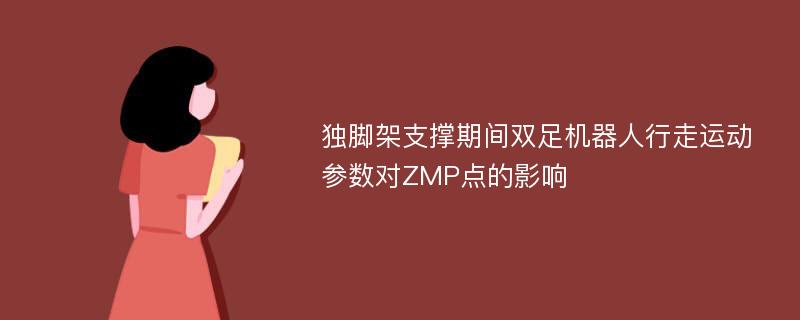 独脚架支撑期间双足机器人行走运动参数对ZMP点的影响